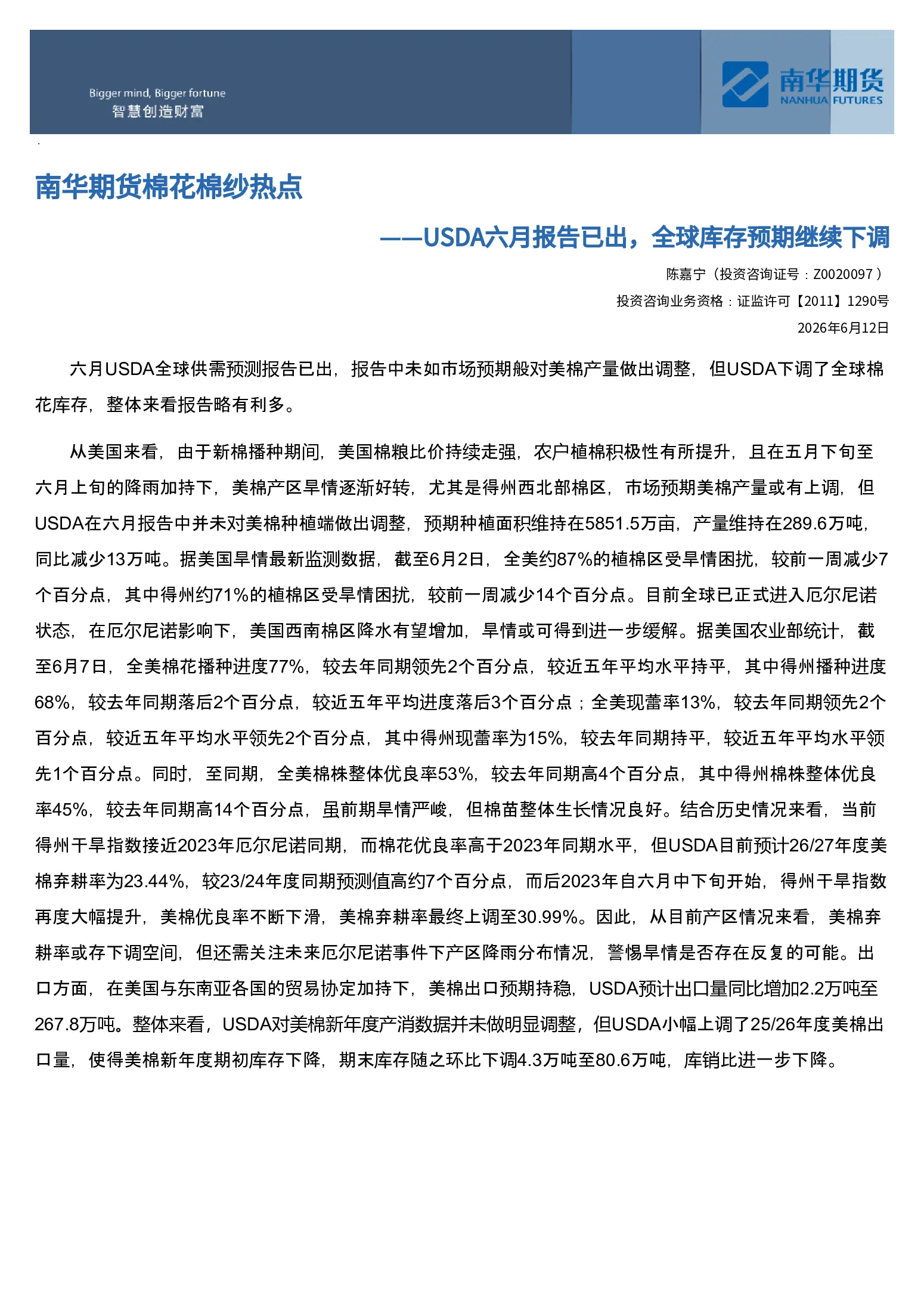 Bigger mind, Bigger fortune
智慧创造财富

南华期货
NANHUA FUTURES

南华期货棉花棉纱热点

——USDA六月报告已出，全球库存预期继续下调

陈嘉宁（投资咨询证号：Z0020097）

投资咨询业务资格：证监许可【2011】1290号

2026年6月12日

六月USDA全球供需预测报告已出，报告中未如市场预期般对美棉产量做出调整，但USDA下调了全球棉花库存，整体来看报告略有利多。

从美国来看，由于新棉播种期间，美国棉粮比价持续走强，农户植棉积极性有所提升，且在五月下旬至六月上旬的降雨加持下，美棉产区旱情逐渐好转，尤其是得州西北部棉区，市场预期美棉产量或有上调，但USDA在六月报告中并未对美棉种植端做出调整，预期种植面积维持在5851.5万亩，产量维持在289.6万吨，同比减少13万吨。据美国旱情最新监测数据，截至6月2日，全美约87%的植棉区受旱情困扰，较前一周减少7个百分点，其中得州约71%的植棉区受旱情困扰，较前一周减少14个百分点。目前全球已正式进入厄尔尼诺状态，在厄尔尼诺影响下，美国西南棉区降水有望增加，旱情或可得到进一步缓解。据美国农业部统计，截至6月7日，全美棉花播种进度77%，较去年同期领先2个百分点，较近五年平均水平持平，其中得州播种进度68%，较去年同期落后2个百分点，较近五年平均进度落后3个百分点；全美现蕾率13%，较去年同期领先2个百分点，较近五年平均水平领先2个百分点，其中得州现蕾率为15%，较去年同期持平，较近五年平均水平领先1个百分点。同时，至同期，全美棉株整体优良率53%，较去年同期高4个百分点，其中得州棉株整体优良率45%，较去年同期高14个百分点，虽前期旱情严峻，但棉苗整体生长情况良好。结合历史情况来看，当前得州干旱指数接近2023年厄尔尼诺同期，而棉花优良率高于2023年同期水平，但USDA目前预计26/27年度美棉弃耕率为23.44%，较23/24年度同期预测值高约7个百分点，而后2023年自六月中下旬开始，得州干旱指数再度大幅提升，美棉优良率不断下滑，美棉弃耕率最终上调至30.99%。因此，从目前产区情况来看，美棉弃耕率或存下调空间，但还需关注未来厄尔尼诺事件下产区降雨分布情况，警惕旱情是否存在反复的可能。出口方面，在美国与东南亚各国的贸易协定加持下，美棉出口预期持稳，USDA预计出口量同比增加2.2万吨至267.8万吨。整体来看，USDA对美棉新年度产消数据并未做明显调整，但USDA小幅上调了25/26年度美棉出口量，使得美棉新年度期初库存下降，期末库存随之环比下调4.3万吨至80.6万吨，库销比进一步下降。